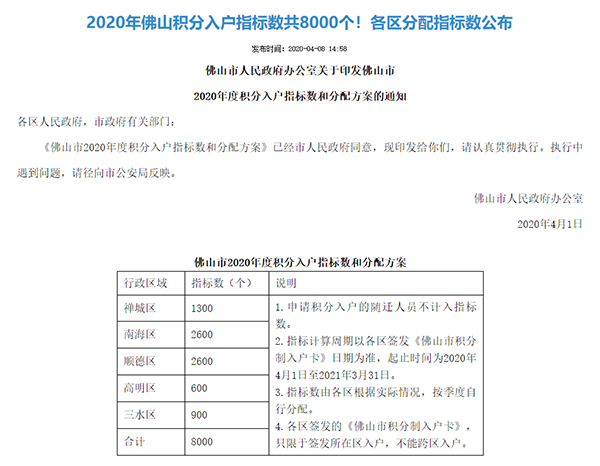 2020年佛山积分入户指标数共8000个！各区分配指标数公布

发布时间：2020-04-08 14:58

佛山市人民政府办公室关于印发佛山市

2020年度积分入户指标数和分配方案的通知

各区人民政府，市政府有关部门：

《佛山市2020年度积分入户指标数和分配方案》已经市人民政府同意，现印发给你们，请认真贯彻执行。执行中遇到问题，请径向市公安局反映。

佛山市人民政府办公室

2020年4月1日

佛山市2020年度积分入户指标数和分配方案

| 行政区域 | 指标数（个） | 说明 |
|---|---|---|
| 禅城区 | 1300 | 1. 申请积分入户的随迁人员不计入指标数。 2. 指标计算周期以各区签发《佛山市积分制入户卡》日期为准，起止时间为2020年4月1日至2021年3月31日。 3. 指标数由各区根据实际情况，按季度自行分配。 4. 各区签发的《佛山市积分制入户卡》，只限于签发所在区入户，不能跨区入户。 |
| 南海区 | 2600 | |
| 顺德区 | 2600 | |
| 高明区 | 600 | |
| 三水区 | 900 | |
| 合计 | 8000 | |